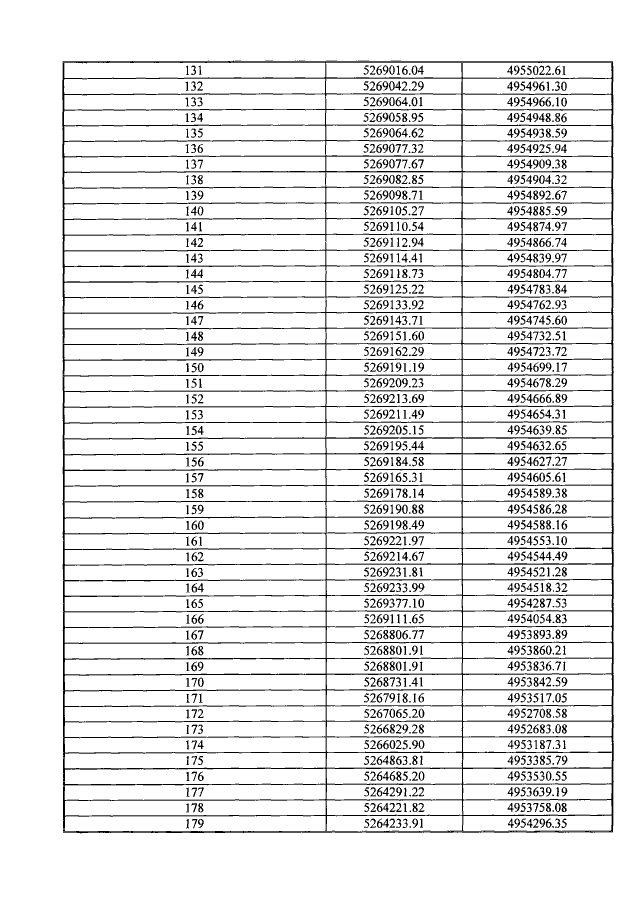 | 131 | 5269016.04 | 4955022.61 |
|---|---|---|
| 132 | 5269042.29 | 4954961.30 |
| 133 | 5269064.01 | 4954966.10 |
| 134 | 5269058.95 | 4954948.86 |
| 135 | 5269064.62 | 4954938.59 |
| 136 | 5269077.32 | 4954925.94 |
| 137 | 5269077.67 | 4954909.38 |
| 138 | 5269082.85 | 4954904.32 |
| 139 | 5269098.71 | 4954892.67 |
| 140 | 5269105.27 | 4954885.59 |
| 141 | 5269110.54 | 4954874.97 |
| 142 | 5269112.94 | 4954866.74 |
| 143 | 5269114.41 | 4954839.97 |
| 144 | 5269118.73 | 4954804.77 |
| 145 | 5269125.22 | 4954783.84 |
| 146 | 5269133.92 | 4954762.93 |
| 147 | 5269143.71 | 4954745.60 |
| 148 | 5269151.60 | 4954732.51 |
| 149 | 5269162.29 | 4954723.72 |
| 150 | 5269191.19 | 4954699.17 |
| 151 | 5269209.23 | 4954678.29 |
| 152 | 5269213.69 | 4954666.89 |
| 153 | 5269211.49 | 4954654.31 |
| 154 | 5269205.15 | 4954639.85 |
| 155 | 5269195.44 | 4954632.65 |
| 156 | 5269184.58 | 4954627.27 |
| 157 | 5269165.31 | 4954605.61 |
| 158 | 5269178.14 | 4954589.38 |
| 159 | 5269190.88 | 4954586.28 |
| 160 | 5269198.49 | 4954588.16 |
| 161 | 5269221.97 | 4954553.10 |
| 162 | 5269214.67 | 4954544.49 |
| 163 | 5269231.81 | 4954521.28 |
| 164 | 5269233.99 | 4954518.32 |
| 165 | 5269377.10 | 4954287.53 |
| 166 | 5269111.65 | 4954054.83 |
| 167 | 5268806.77 | 4953893.89 |
| 168 | 5268801.91 | 4953860.21 |
| 169 | 5268801.91 | 4953836.71 |
| 170 | 5268731.41 | 4953842.59 |
| 171 | 5267918.16 | 4953517.05 |
| 172 | 5267065.20 | 4952708.58 |
| 173 | 5266829.28 | 4952683.08 |
| 174 | 5266025.90 | 4953187.31 |
| 175 | 5264863.81 | 4953385.79 |
| 176 | 5264685.20 | 4953530.55 |
| 177 | 5264291.22 | 4953639.19 |
| 178 | 5264221.82 | 4953758.08 |
| 179 | 5264233.91 | 4954296.35 |